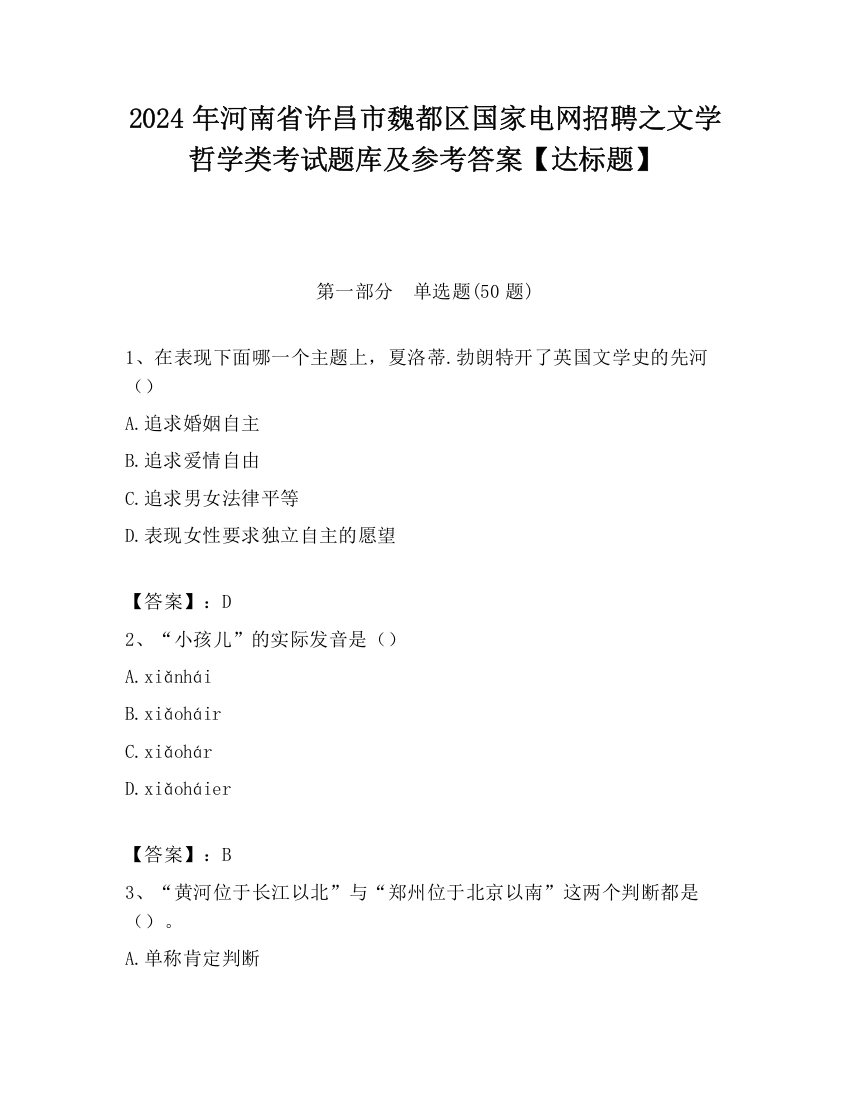 2024 年河南省许昌市魏都区国家电网招聘之文学哲学类考试题库及参考答案【达标题】

第一部分　单选题(50 题)

1、在表现下面哪一个主题上，夏洛蒂.勃朗特开了英国文学史的先河（）

A.追求婚姻自主

B.追求爱情自由

C.追求男女法律平等

D.表现女性要求独立自主的愿望

【答案】：D

2、“小孩儿”的实际发音是（）

A.xiǎnhái

B.xiǎoháir

C.xiǎohár

D.xiǎoháier

【答案】：B

3、“黄河位于长江以北”与“郑州位于北京以南”这两个判断都是（）。

A.单称肯定判断